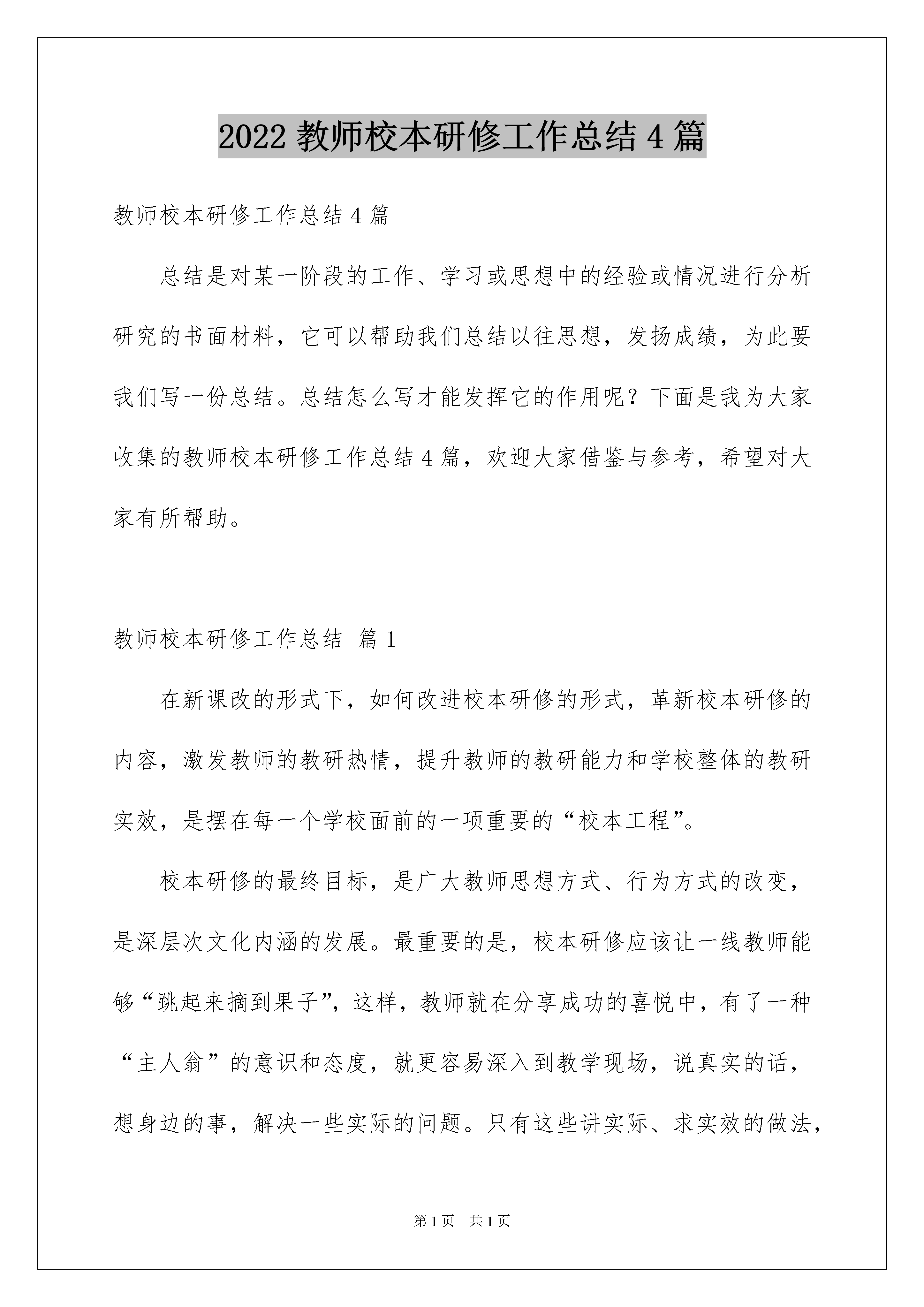 2022 教师校本研修工作总结 4 篇

教师校本研修工作总结 4 篇

总结是对某一阶段的工作、学习或思想中的经验或情况进行分析研究的书面材料，它可以帮助我们总结以往思想，发扬成绩，为此要我们写一份总结。总结怎么写才能发挥它的作用呢？下面是我为大家收集的教师校本研修工作总结 4 篇，欢迎大家借鉴与参考，希望对大家有所帮助。

教师校本研修工作总结 篇 1

在新课改的形式下，如何改进校本研修的形式，革新校本研修的内容，激发教师的教研热情，提升教师的教研能力和学校整体的教研实效，是摆在每一个学校面前的一项重要的“校本工程”。

校本研修的最终目标，是广大教师思想方式、行为方式的改变，是深层次文化内涵的发展。最重要的是，校本研修应该让一线教师能够“跳起来摘到果子”，这样，教师就在分享成功的喜悦中，有了一种“主人翁”的意识和态度，就更容易深入到教学现场，说真实的话，想身边的事，解决一些实际的问题。只有这些讲实际、求实效的做法，

第 1 页 共 1 页